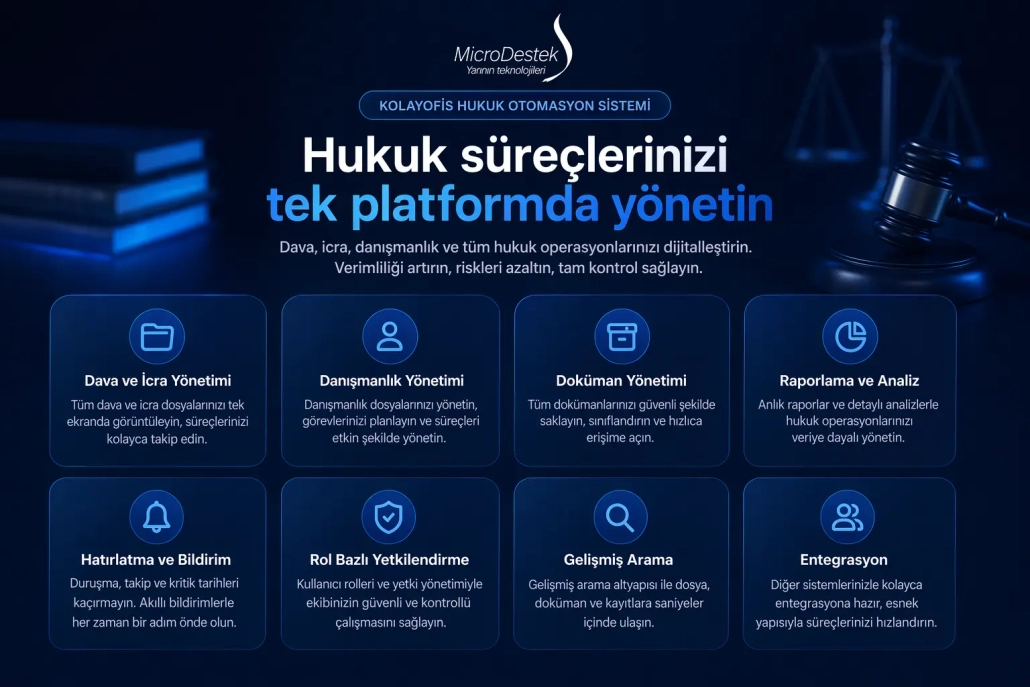 MicroDestek
Yarının teknolojileri

KOLAYOFİS HUKUK OTOMASYON SİSTEMİ

Hukuk süreçlerinizi tek platformda yönetin

Dava, icra, danışmanlık ve tüm hukuk operasyonlarınızı dijitalleştirin. Verimliliği artırın, riskleri azaltın, tam kontrol sağlayın.

Dava ve İcra Yönetimi
Tüm dava ve icra dosyalarınızı tek ekranda görüntüleyin, süreçlerinizi kolayca takip edin.

Danışmanlık Yönetimi
Danışmanlık dosyalarınızı yönetin, görevlerinizi planlayın ve süreçleri etkin şekilde yönetin.

Doküman Yönetimi
Tüm dokümanlarınızı güvenli şekilde saklayın, sınıflandırın ve hızlıca erişime açın.

Raporlama ve Analiz
Anlık raporlar ve detaylı analizlerle hukuk operasyonlarınızı veriye dayalı yönetin.

Hatırlatma ve Bildirim
Duruşma, takip ve kritik tarihleri kaçırmayın. Akıllı bildirimlerle her zaman bir adım önde olun.

Rol Bazlı Yetkilendirme
Kullanıcı rolleri ve yetki yönetimiyle ekibinizin güvenli ve kontrollü çalışmasını sağlayın.

Gelişmiş Arama
Gelişmiş arama altyapısı ile dosya, doküman ve kayıtlara saniyeler içinde ulaşın.

Entegrasyon
Diğer sistemlerinizle kolayca entegrasyona hazır, esnek yapısıyla süreçlerinizi hızlandırın.